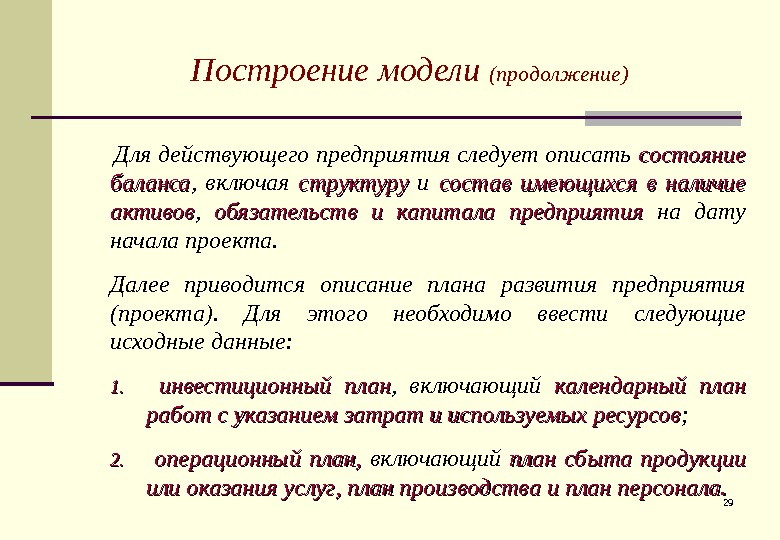 Построение модели (продолжение)

Для действующего предприятия следует описать состояние баланса, включая структуру и состав имеющихся в наличие активов, обязательств и капитала предприятия на дату начала проекта.

Далее приводится описание плана развития предприятия (проекта). Для этого необходимо ввести следующие исходные данные:

1. инвестиционный план, включающий календарный план работ с указанием затрат и используемых ресурсов;

2. операционный план, включающий план сбыта продукции или оказания услуг, план производства и план персонала.

29